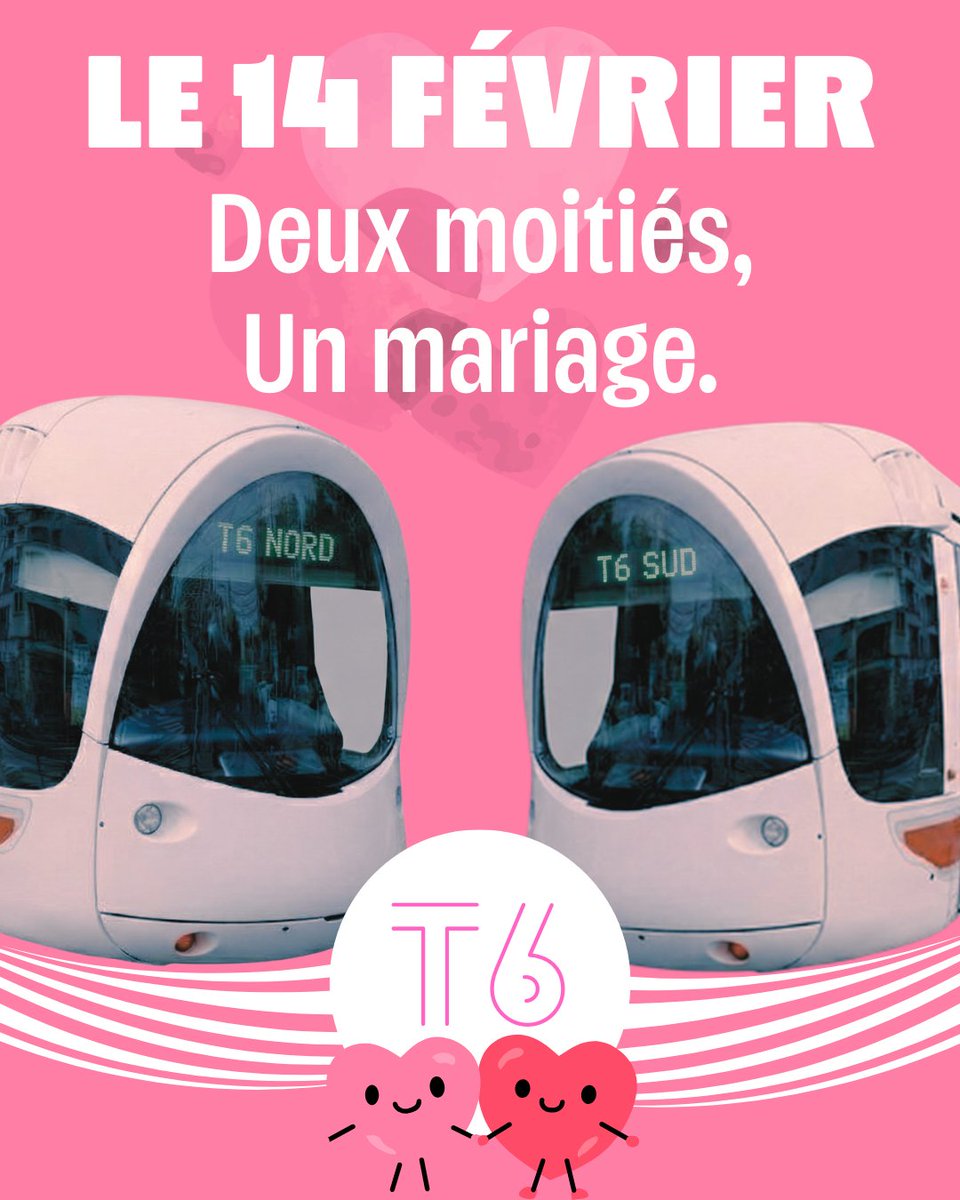 LE 14 FÉVRIER
Deux moitiés,
Un mariage.

T6 NORD

T6 SUD

T6